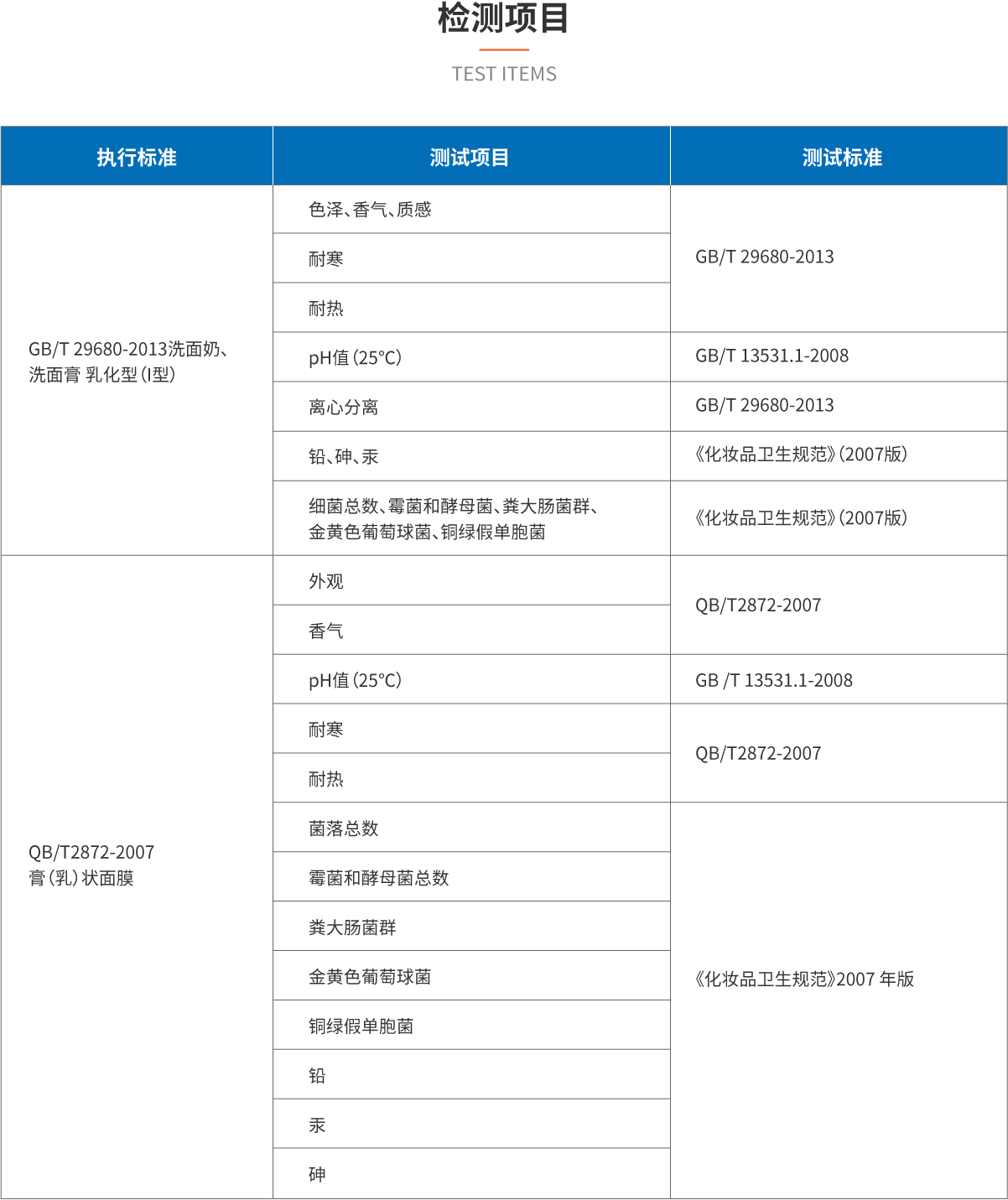 检测项目

TEST ITEMS

| 执行标准 | 测试项目 | 测试标准 |
|---|---|---|
| GB/T 29680-2013洗面奶、洗面膏 乳化型（I型） | 色泽、香气、质感 | GB/T 29680-2013 |
| | 耐寒 | |
| | 耐热 | |
| | pH值（25°C） | GB/T 13531.1-2008 |
| | 离心分离 | GB/T 29680-2013 |
| | 铅、砷、汞 | 《化妆品卫生规范》（2007版） |
| | 细菌总数、霉菌和酵母菌、粪大肠菌群、金黄色葡萄球菌、铜绿假单胞菌 | 《化妆品卫生规范》（2007版） |
| QB/T2872-2007 膏（乳）状面膜 | 外观 | QB/T2872-2007 |
| | 香气 | |
| | pH值（25°C） | GB /T 13531.1-2008 |
| | 耐寒 | QB/T2872-2007 |
| | 耐热 | |
| | 菌落总数 | 《化妆品卫生规范》2007 年版 |
| | 霉菌和酵母菌总数 | |
| | 粪大肠菌群 | |
| | 金黄色葡萄球菌 | |
| | 铜绿假单胞菌 | |
| | 铅 | |
| | 汞 | |
| | 砷 | |